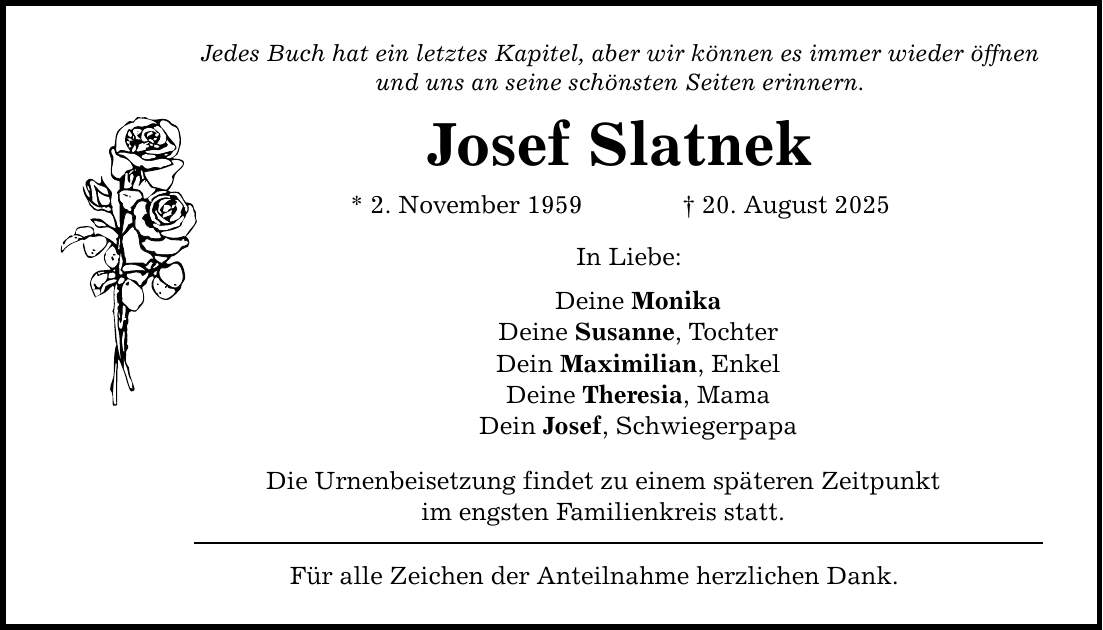 Jedes Buch hat ein letztes Kapitel, aber wir können es immer wieder öffnen und uns an seine schönsten Seiten erinnern.

Josef Slatnek

* 2. November 1959 † 20. August 2025

In Liebe:

Deine Monika
Deine Susanne, Tochter
Dein Maximilian, Enkel
Deine Theresia, Mama
Dein Josef, Schwiegerpapa

Die Urnenbeisetzung findet zu einem späteren Zeitpunkt im engsten Familienkreis statt.

Für alle Zeichen der Anteilnahme herzlichen Dank.